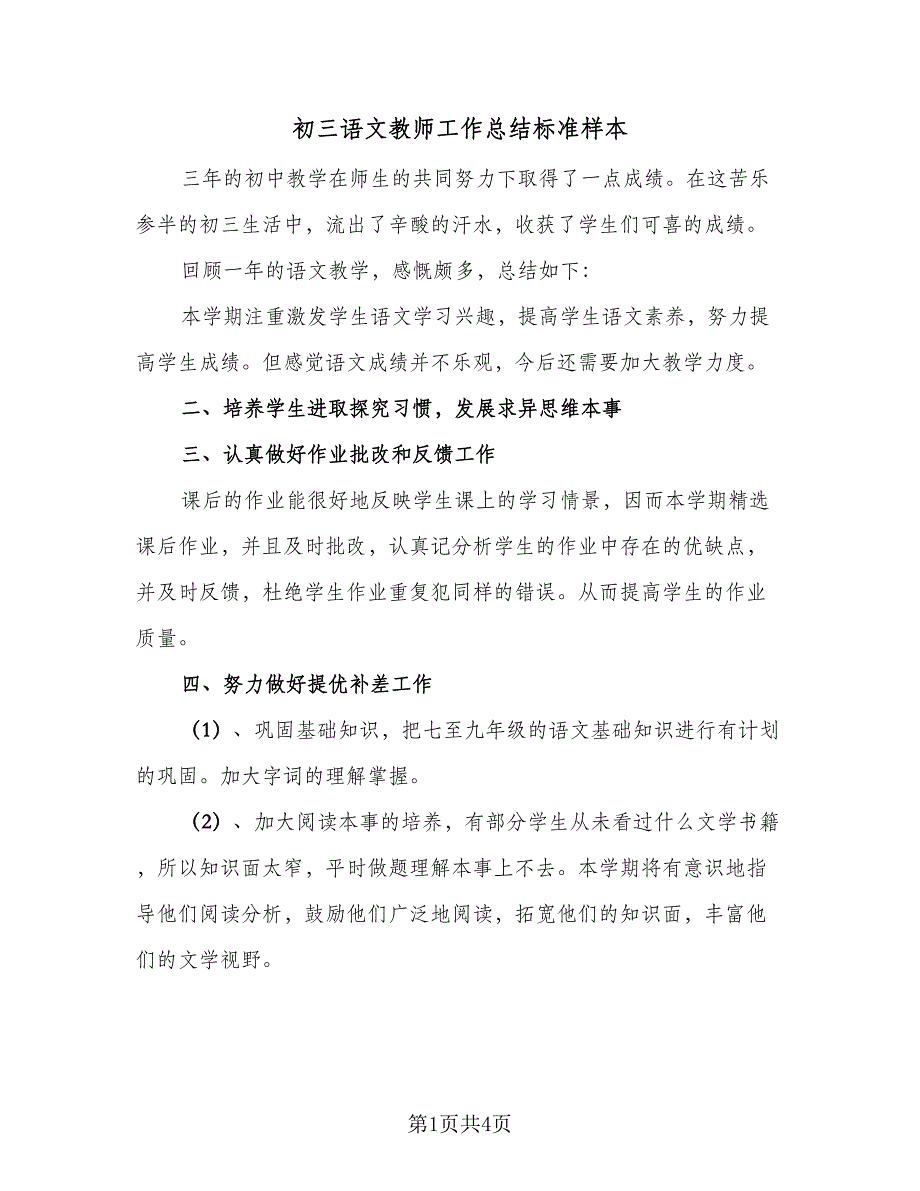 初三语文教师工作总结标准样本

三年的初中教学在师生的共同努力下取得了一点成绩。在这苦乐参半的初三生活中，流出了辛酸的汗水，收获了学生们可喜的成绩。

回顾一年的语文教学，感慨颇多，总结如下：

本学期注重激发学生语文学习兴趣，提高学生语文素养，努力提高学生成绩。但感觉语文成绩并不乐观，今后还需要加大教学力度。

二、培养学生进取探究习惯，发展求异思维本事

三、认真做好作业批改和反馈工作

课后的作业能很好地反映学生课上的学习情景，因而本学期精选课后作业，并且及时批改，认真记分析学生的作业中存在的优缺点，并及时反馈，杜绝学生作业重复犯同样的错误。从而提高学生的作业质量。

四、努力做好提优补差工作

（1）、巩固基础知识，把七至九年级的语文基础知识进行有计划的巩固。加大字词的理解掌握。

（2）、加大阅读本事的培养，有部分学生从未看过什么文学书籍，所以知识面太窄，平时做题理解本事上不去。本学期将有意识地指导他们阅读分析，鼓励他们广泛地阅读，拓宽他们的知识面，丰富他们的文学视野。

第1页共4页